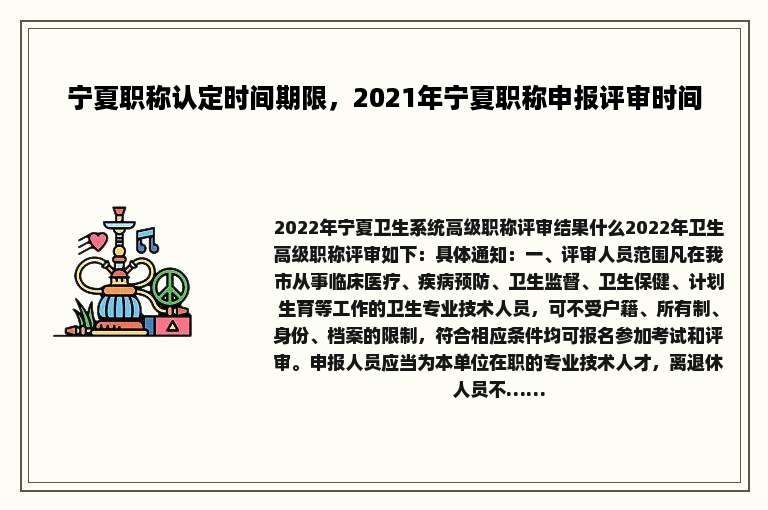 宁夏职称认定时间期限，2021年宁夏职称申报评审时间

2022年宁夏卫生系统高级职称评审结果什么2022年卫生高级职称评审如下：具体通知：一、评审人员范围凡在我市从事临床医疗、疾病预防、卫生监督、卫生保健、计划生育等工作的卫生专业技术人员，可不受户籍、所有制、身份、档案的限制，符合相应条件均可报名参加考试和评审。申报人员应当为本单位在职的专业技术人才，离退休人员不……